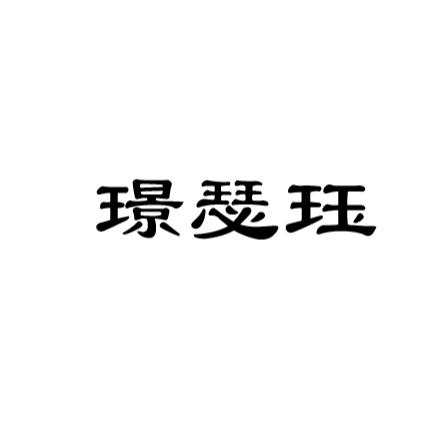 璟瑟珏